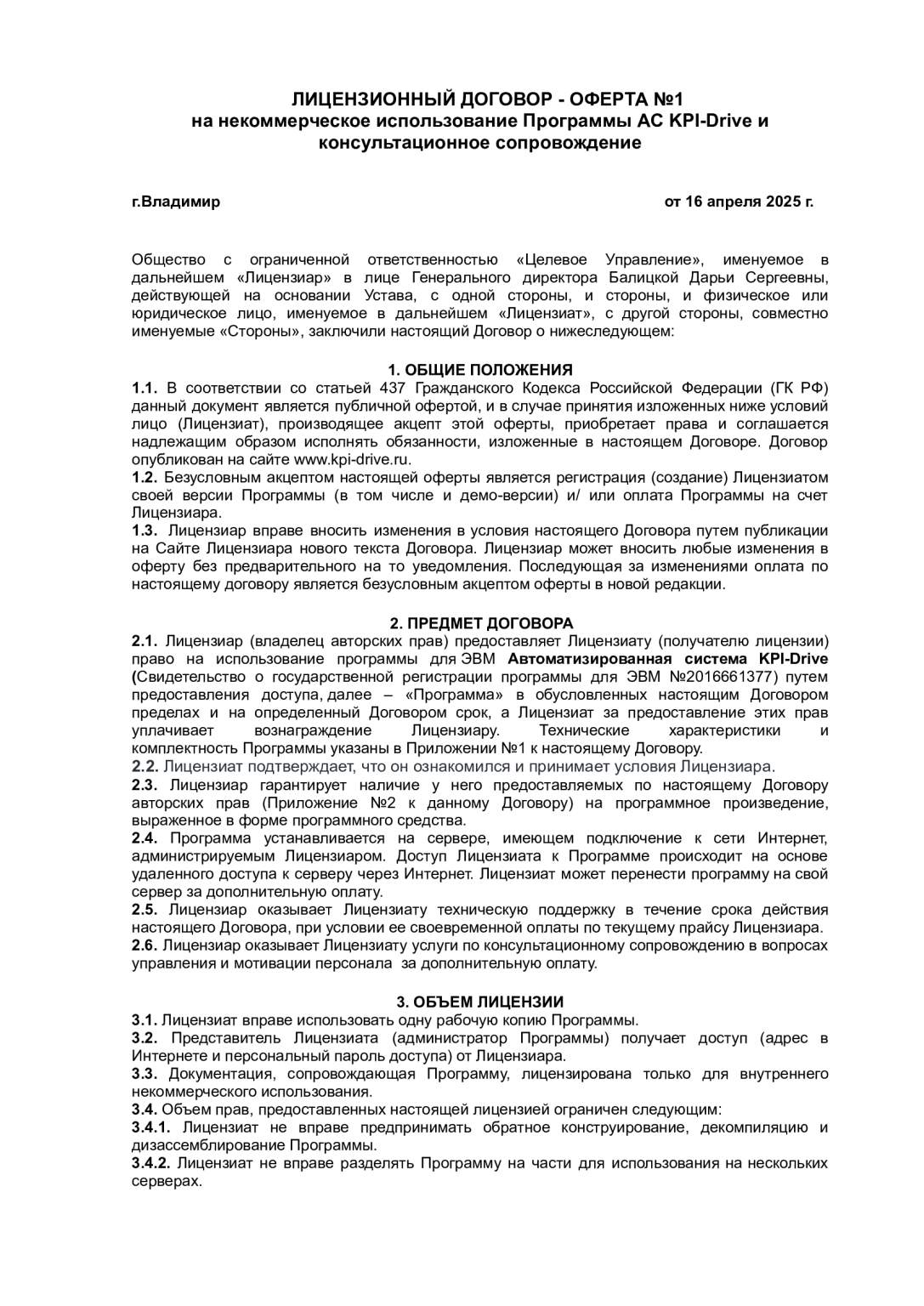 ЛИЦЕНЗИОННЫЙ ДОГОВОР - ОФЕРТА №1
на некоммерческое использование Программы АС KPI-Drive и консультационное сопровождение

г.Владимир

от 16 апреля 2025 г.

Общество с ограниченной ответственностью «Целевое Управление», именуемое в дальнейшем «Лицензиар» в лице Генерального директора Балицкой Дарьи Сергеевны, действующей на основании Устава, с одной стороны, и стороны, и физическое или юридическое лицо, именуемое в дальнейшем «Лицензиат», с другой стороны, совместно именуемые «Стороны», заключили настоящий Договор о нижеследующем:

1. ОБЩИЕ ПОЛОЖЕНИЯ

1.1. В соответствии со статьей 437 Гражданского Кодекса Российской Федерации (ГК РФ) данный документ является публичной офертой, и в случае принятия изложенных ниже условий лицо (Лицензиат), производящее акцепт этой оферты, приобретает права и соглашается надлежащим образом исполнять обязанности, изложенные в настоящем Договоре. Договор опубликован на сайте www.kpi-drive.ru.

1.2. Безусловным акцептом настоящей оферты является регистрация (создание) Лицензиатом своей версии Программы (в том числе и демо-версии) и/ или оплата Программы на счет Лицензиара.

1.3. Лицензиар вправе вносить изменения в условия настоящего Договора путем публикации на Сайте Лицензиара нового текста Договора. Лицензиар может вносить любые изменения в оферту без предварительного на то уведомления. Последующая за изменениями оплата по настоящему договору является безусловным акцептом оферты в новой редакции.

2. ПРЕДМЕТ ДОГОВОРА

2.1. Лицензиар (владелец авторских прав) предоставляет Лицензиату (получателю лицензии) право на использование программы для ЭВМ Автоматизированная система KPI-Drive (Свидетельство о государственной регистрации программы для ЭВМ №2016661377) путем предоставления доступа, далее – «Программа» в обусловленных настоящим Договором пределах и на определенный Договором срок, а Лицензиат за предоставление этих прав уплачивает вознаграждение Лицензиару. Технические характеристики и комплектность Программы указаны в Приложении №1 к настоящему Договору.

2.2. Лицензиат подтверждает, что он ознакомился и принимает условия Лицензиара.

2.3. Лицензиар гарантирует наличие у него предоставляемых по настоящему Договору авторских прав (Приложение №2 к данному Договору) на программное произведение, выраженное в форме программного средства.

2.4. Программа устанавливается на сервере, имеющем подключение к сети Интернет, администрируемым Лицензиаром. Доступ Лицензиата к Программе происходит на основе удаленного доступа к серверу через Интернет. Лицензиат может перенести программу на свой сервер за дополнительную оплату.

2.5. Лицензиар оказывает Лицензиату техническую поддержку в течение срока действия настоящего Договора, при условии ее своевременной оплаты по текущему прайсу Лицензиара.

2.6. Лицензиар оказывает Лицензиату услуги по консультационному сопровождению в вопросах управления и мотивации персонала за дополнительную оплату.

3. ОБЪЕМ ЛИЦЕНЗИИ

3.1. Лицензиат вправе использовать одну рабочую копию Программы.

3.2. Представитель Лицензиата (администратор Программы) получает доступ (адрес в Интернете и персональный пароль доступа) от Лицензиара.

3.3. Документация, сопровождающая Программу, лицензирована только для внутреннего некоммерческого использования.

3.4. Объем прав, предоставленных настоящей лицензией ограничен следующим:

3.4.1. Лицензиат не вправе предпринимать обратное конструирование, декомпиляцию и дизассемблирование Программы.

3.4.2. Лицензиат не вправе разделять Программу на части для использования на нескольких серверах.